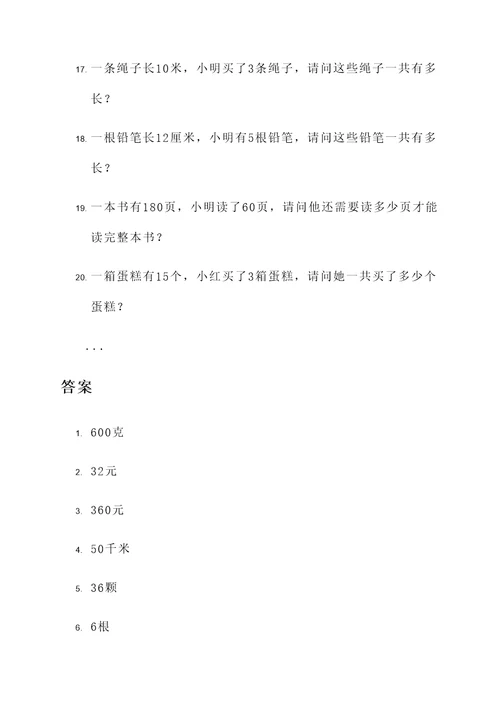 17. 一条绳子长10米，小明买了3条绳子，请问这些绳子一共有多长？

18. 一根铅笔长12厘米，小明有5根铅笔，请问这些铅笔一共有多长？

19. 一本书有180页，小明读了60页，请问他还需要读多少页才能读完整本书？

20. 一箱蛋糕有15个，小红买了3箱蛋糕，请问她一共买了多少个蛋糕？

...

答案

1. 600克

2. 32元

3. 360元

4. 50千米

5. 36颗

6. 6根